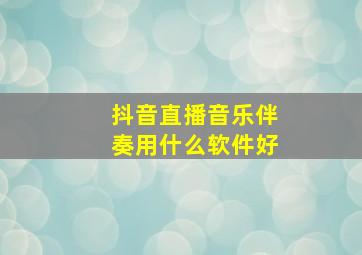 抖音直播音乐伴奏用什么软件好